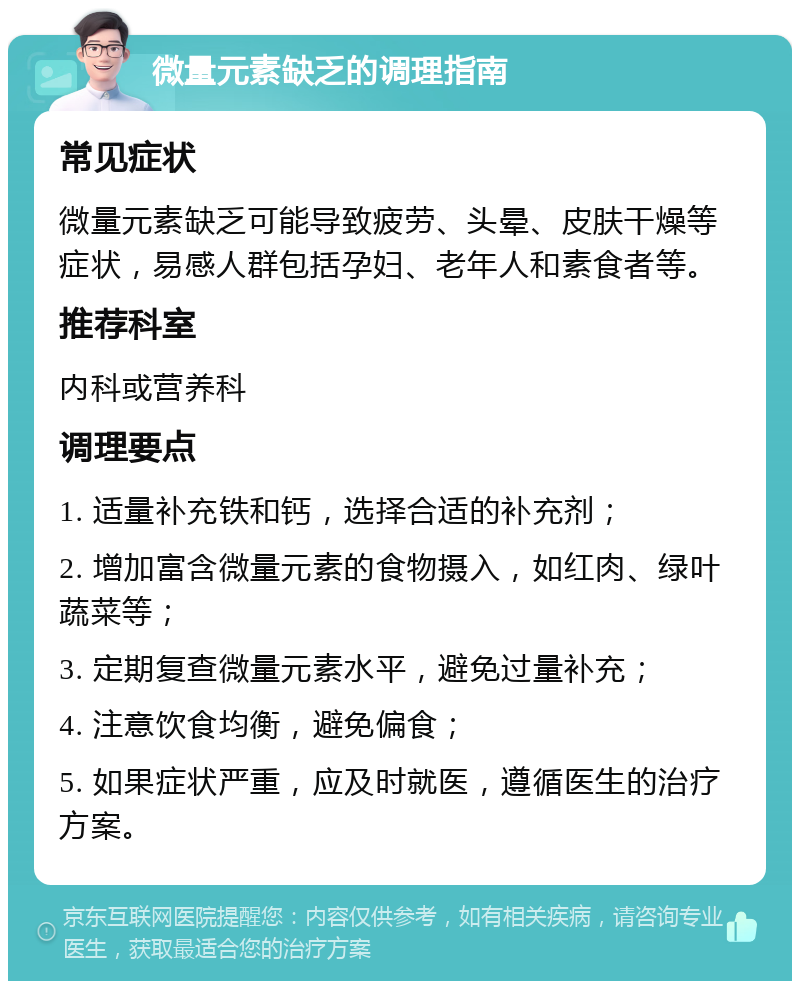 微量元素缺乏的调理指南

常见症状

微量元素缺乏可能导致疲劳、头晕、皮肤干燥等症状，易感人群包括孕妇、老年人和素食者等。

推荐科室

内科或营养科

调理要点

1. 适量补充铁和钙，选择合适的补充剂；

2. 增加富含微量元素的食物摄入，如红肉、绿叶蔬菜等；

3. 定期复查微量元素水平，避免过量补充；

4. 注意饮食均衡，避免偏食；

5. 如果症状严重，应及时就医，遵循医生的治疗方案。

京东互联网医院提醒您：内容仅供参考，如有相关疾病，请咨询专业医生，获取最适合您的治疗方案